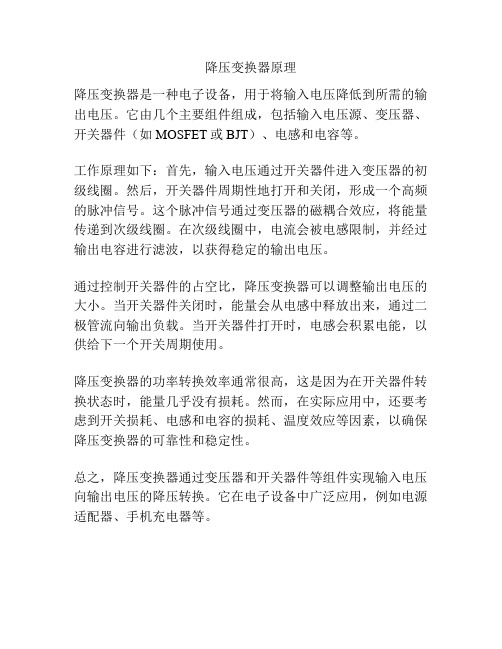 降压变换器原理

降压变换器是一种电子设备，用于将输入电压降低到所需的输出电压。它由几个主要组件组成，包括输入电压源、变压器、开关器件（如 MOSFET 或 BJT）、电感和电容等。

工作原理如下：首先，输入电压通过开关器件进入变压器的初级线圈。然后，开关器件周期性地打开和关闭，形成一个高频的脉冲信号。这个脉冲信号通过变压器的磁耦合效应，将能量传递到次级线圈。在次级线圈中，电流会被电感限制，并经过输出电容进行滤波，以获得稳定的输出电压。

通过控制开关器件的占空比，降压变换器可以调整输出电压的大小。当开关器件关闭时，能量会从电感中释放出来，通过二极管流向输出负载。当开关器件打开时，电感会积累电能，以供给下一个开关周期使用。

降压变换器的功率转换效率通常很高，这是因为在开关器件转换状态时，能量几乎没有损耗。然而，在实际应用中，还要考虑到开关损耗、电感和电容的损耗、温度效应等因素，以确保降压变换器的可靠性和稳定性。

总之，降压变换器通过变压器和开关器件等组件实现输入电压向输出电压的降压转换。它在电子设备中广泛应用，例如电源适配器、手机充电器等。